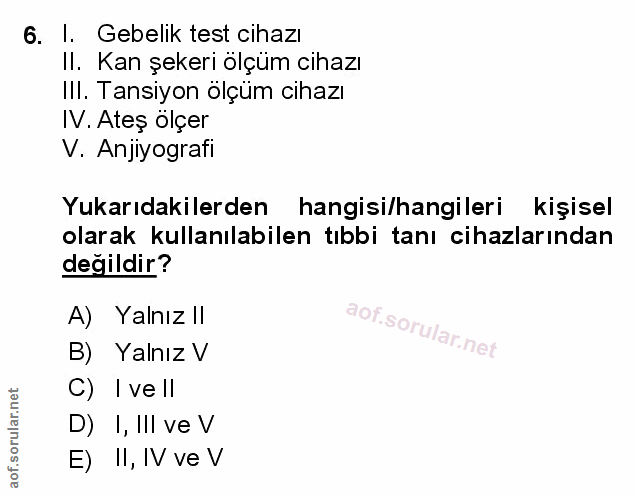 6. I. Gebelik test cihazı
II. Kan şekeri ölçüm cihazı
III. Tansiyon ölçüm cihazı
IV. Ateş ölçer
V. Anjiyografi

Yukarıdakilerden hangisi/hangileri kişisel olarak kullanılabilen tıbbi tanı cihazlarından değildir?

A) Yalnız II
B) Yalnız V
C) I ve II
D) I, III ve V
E) II, IV ve V

aof.sorular.net